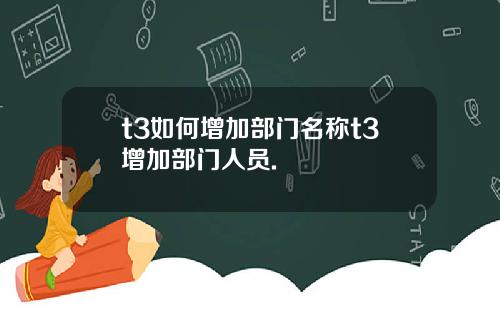 t3如何增加部门名称t3增加部门人员.

STAT